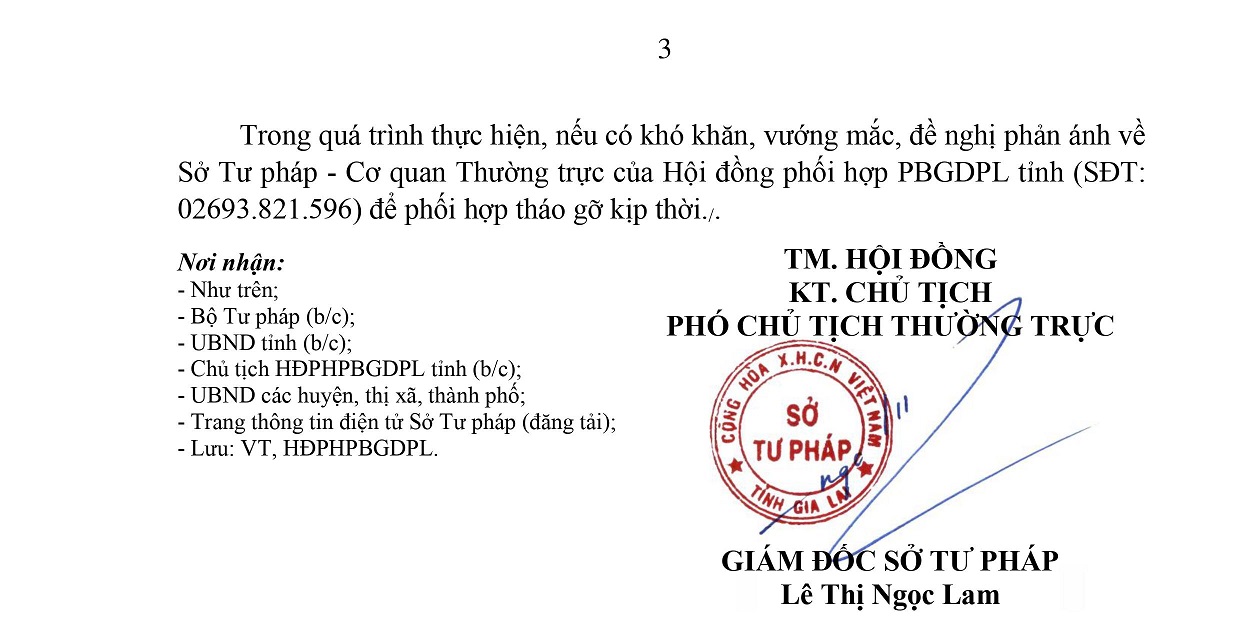 3

Trong quá trình thực hiện, nếu có khó khăn, vướng mắc, đề nghị phản ánh về Sở Tư pháp - Cơ quan Thường trực của Hội đồng phối hợp PBGDPL tỉnh (SĐT: 02693.821.596) để phối hợp tháo gỡ kịp thời./.

Nơi nhận:
- Như trên;
- Bộ Tư pháp (b/c);
- UBND tỉnh (b/c);
- Chủ tịch HĐPHPBGDPL tỉnh (b/c);
- UBND các huyện, thị xã, thành phố;
- Trang thông tin điện tử Sở Tư pháp (đăng tải);
- Lưu: VT, HĐPHPBGDPL.

TM. HỘI ĐỒNG
KT. CHỦ TỊCH
PHÓ CHỦ TỊCH THƯỜNG TRỰC

CỘNG HÒA X.H.C.N VIỆT NAM
SỞ
TƯ PHÁP
TỈNH GIA LAI

GIÁM ĐỐC SỞ TƯ PHÁP
Lê Thị Ngọc Lam